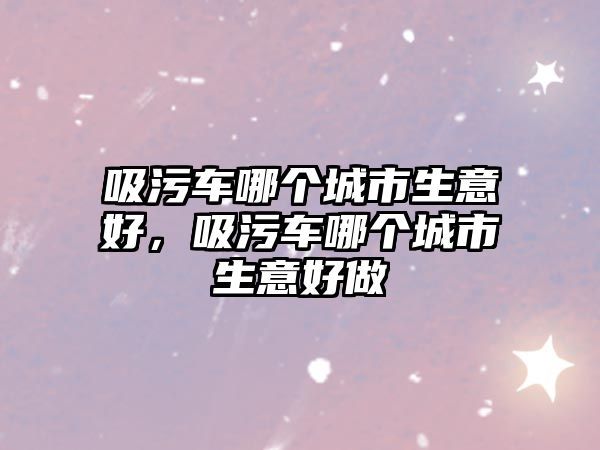 吸污车哪个城市生意好，吸污车哪个城市生意好做